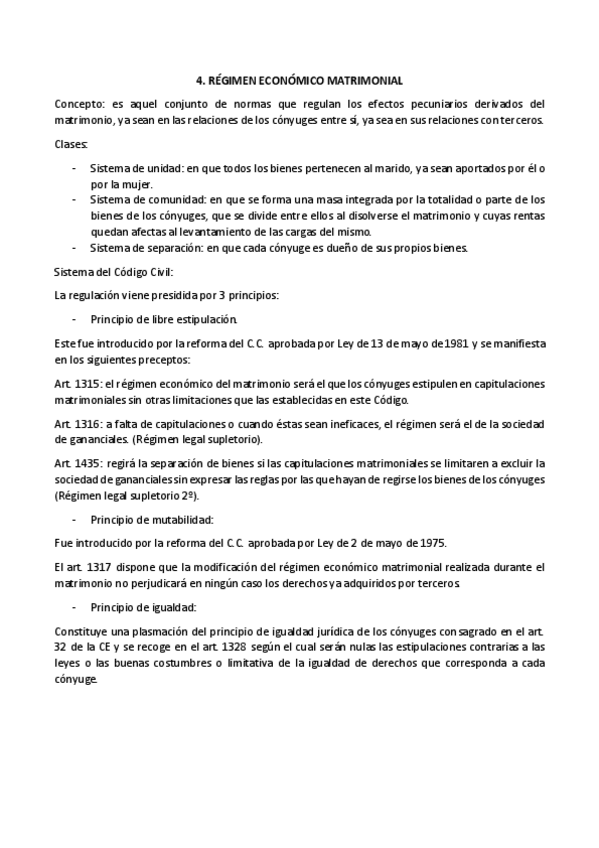 4. RÉGIMEN ECONÓMICO MATRIMONIAL

Concepto: es aquel conjunto de normas que regulan los efectos pecuniarios derivados del matrimonio, ya sean en las relaciones de los cónyuges entre sí, ya sea en sus relaciones con terceros.

Clases:

- Sistema de unidad: en que todos los bienes pertenecen al marido, ya sean aportados por él o por la mujer.
- Sistema de comunidad: en que se forma una masa integrada por la totalidad o parte de los bienes de los cónyuges, que se divide entre ellos al disolverse el matrimonio y cuyas rentas quedan afectas al levantamiento de las cargas del mismo.
- Sistema de separación: en que cada cónyuge es dueño de sus propios bienes.

Sistema del Código Civil:

La regulación viene presidida por 3 principios:

- Principio de libre estipulación.

Este fue introducido por la reforma del C.C. aprobada por Ley de 13 de mayo de 1981 y se manifiesta en los siguientes preceptos:

Art. 1315: el régimen económico del matrimonio será el que los cónyuges estipulen en capitulaciones matrimoniales sin otras limitaciones que las establecidas en este Código.

Art. 1316: a falta de capitulaciones o cuando éstas sean ineficaces, el régimen será el de la sociedad de gananciales. (Régimen legal supletorio).

Art. 1435: regirá la separación de bienes si las capitulaciones matrimoniales se limitaren a excluir la sociedad de gananciales sin expresar las reglas por las que hayan de regirse los bienes de los cónyuges (Régimen legal supletorio 2º).

- Principio de mutabilidad:

Fue introducido por la reforma del C.C. aprobada por Ley de 2 de mayo de 1975.

El art. 1317 dispone que la modificación del régimen económico matrimonial realizada durante el matrimonio no perjudicará en ningún caso los derechos ya adquiridos por terceros.

- Principio de igualdad:

Constituye una plasmación del principio de igualdad jurídica de los cónyuges consagrado en el art. 32 de la CE y se recoge en el art. 1328 según el cual serán nulas las estipulaciones contrarias a las leyes o las buenas costumbres o limitativa de la igualdad de derechos que corresponda a cada cónyuge.